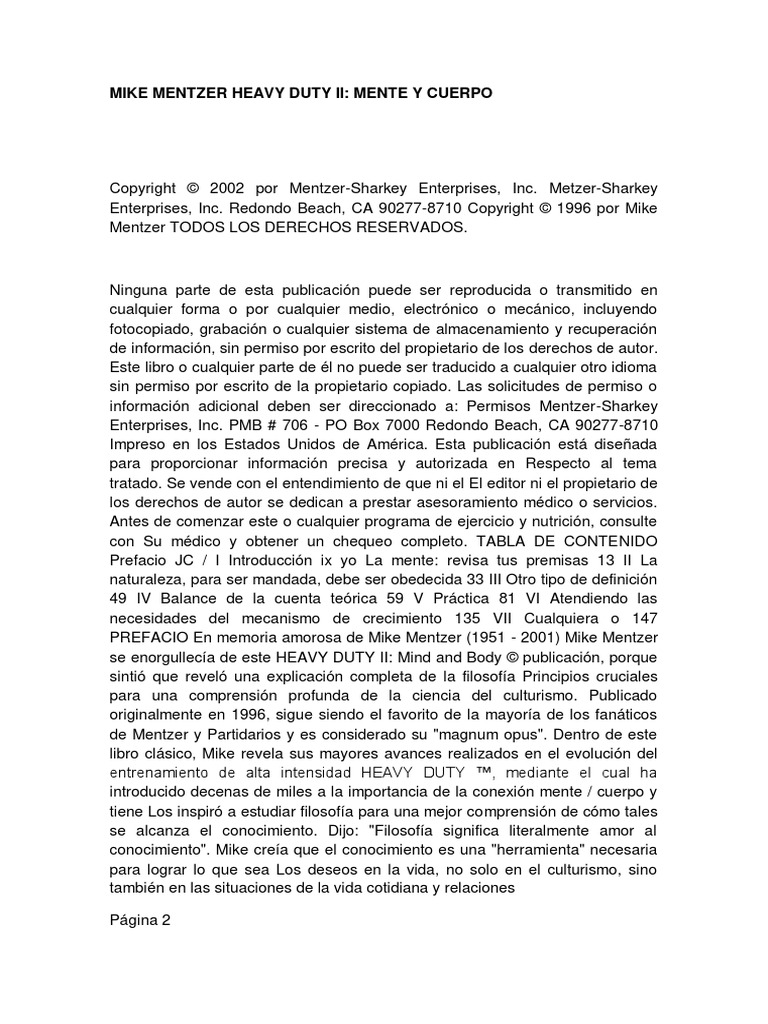 MIKE MENTZER HEAVY DUTY II: MENTE Y CUERPO

Copyright © 2002 por Mentzer-Sharkey Enterprises, Inc. Metzer-Sharkey Enterprises, Inc. Redondo Beach, CA 90277-8710 Copyright © 1996 por Mike Mentzer TODOS LOS DERECHOS RESERVADOS.

Ninguna parte de esta publicación puede ser reproducida o transmitido en cualquier forma o por cualquier medio, electrónico o mecánico, incluyendo fotocopiado, grabación o cualquier sistema de almacenamiento y recuperación de información, sin permiso por escrito del propietario de los derechos de autor. Este libro o cualquier parte de él no puede ser traducido a cualquier otro idioma sin permiso por escrito de la propietario copiado. Las solicitudes de permiso o información adicional deben ser direccionado a: Permisos Mentzer-Sharkey Enterprises, Inc. PMB # 706 - PO Box 7000 Redondo Beach, CA 90277-8710 Impreso en los Estados Unidos de América. Esta publicación está diseñada para proporcionar información precisa y autorizada en Respecto al tema tratado. Se vende con el entendimiento de que ni el El editor ni el propietario de los derechos de autor se dedican a prestar asesoramiento médico o servicios. Antes de comenzar este o cualquier programa de ejercicio y nutrición, consulte con Su médico y obtener un chequeo completo. TABLA DE CONTENIDO Prefacio JC / I Introducción ix yo La mente: revisa tus premisas 13 II La naturaleza, para ser mandada, debe ser obedecida 33 III Otro tipo de definición 49 IV Balance de la cuenta teórica 59 V Práctica 81 VI Atendiendo las necesidades del mecanismo de crecimiento 135 VII Cualquiera o 147 PREFACIO En memoria amorosa de Mike Mentzer (1951 - 2001) Mike Mentzer se enorgullecía de este HEAVY DUTY II: Mind and Body © publicación, porque sintió que reveló una explicación completa de la filosofía Principios cruciales para una comprensión profunda de la ciencia del culturismo. Publicado originalmente en 1996, sigue siendo el favorito de la mayoría de los fanáticos de Mentzer y Partidarios y es considerado su "magnum opus". Dentro de este libro clásico, Mike revela sus mayores avances realizados en el evolución del entrenamiento de alta intensidad HEAVY DUTY ™, mediante el cual ha introducido decenas de miles a la importancia de la conexión mente / cuerpo y tiene Los inspiró a estudiar filosofía para una mejor comprensión de cómo tales se alcanza el conocimiento. Dijo: "Filosofía significa literalmente amor al conocimiento". Mike creía que el conocimiento es una "herramienta" necesaria para lograr lo que sea Los deseos en la vida, no solo en el culturismo, sino también en las situaciones de la vida cotidiana y relaciones

Página 2